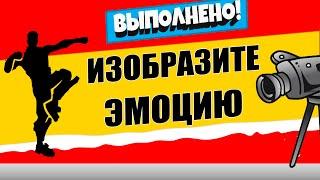 ВЫПОЛНЕНО!

ИЗОБРАЗИТЕ ЭМОЦИЮ